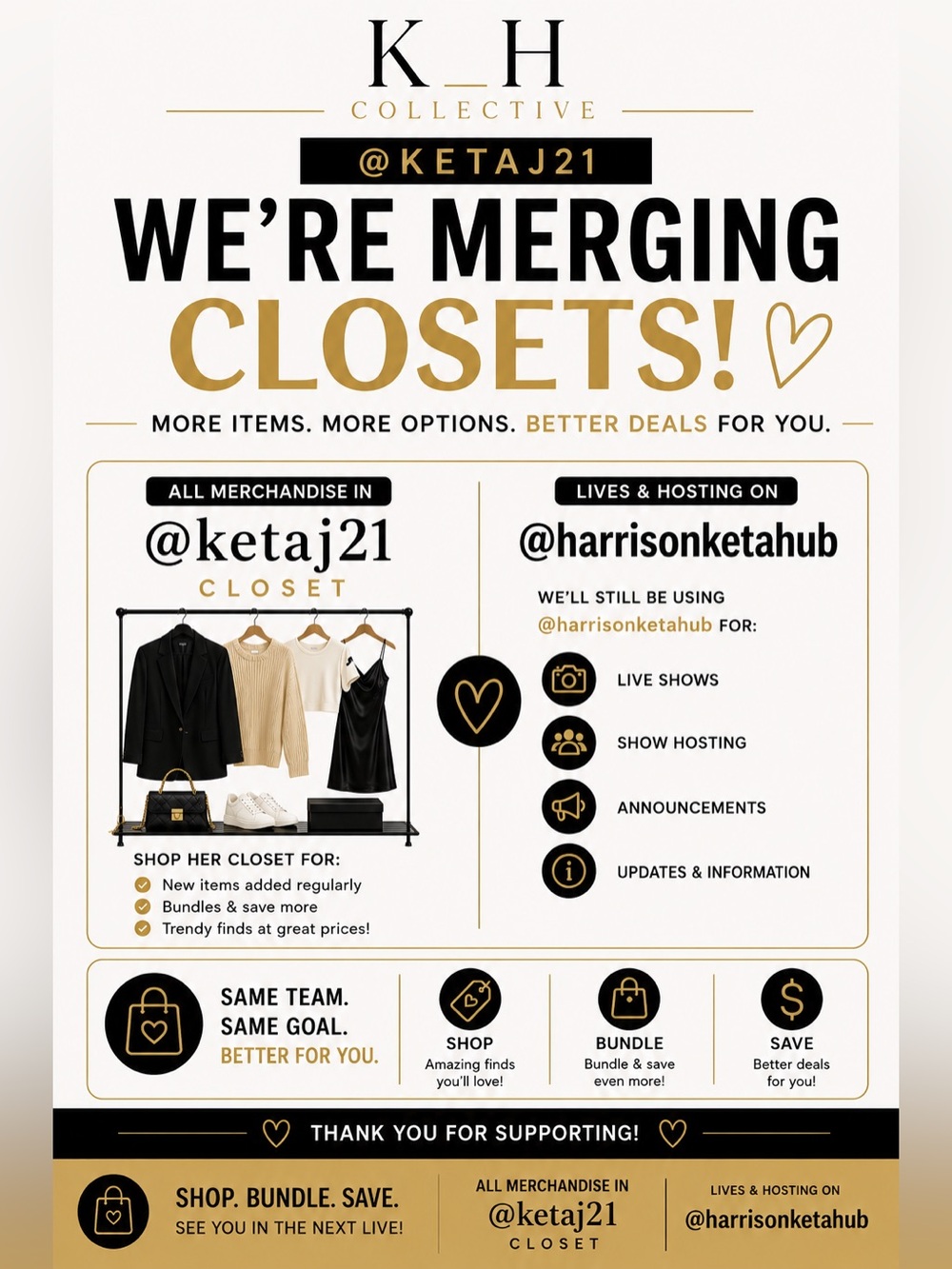 K_H
COLLECTIVE

@KETAJ21

WE'RE MERGING CLOSETS!

MORE ITEMS. MORE OPTIONS. BETTER DEALS FOR YOU.

ALL MERCHANDISE IN
@ketaj21
CLOSET

SHOP HER CLOSET FOR:
New items added regularly
Bundles & save more
Trendy finds at great prices!

LIVES & HOSTING ON
@harrisonketahub

WE'LL STILL BE USING @harrisonketahub FOR:

LIVE SHOWS
SHOW HOSTING
ANNOUNCEMENTS
UPDATES & INFORMATION

SAME TEAM.
SAME GOAL.
BETTER FOR YOU.

SHOP
Amazing finds you'll love!

BUNDLE
Bundle & save even more!

SAVE
Better deals for you!

THANK YOU FOR SUPPORTING!

SHOP. BUNDLE. SAVE.
SEE YOU IN THE NEXT LIVE!

ALL MERCHANDISE IN
@ketaj21
CLOSET

LIVES & HOSTING ON
@harrisonketahub